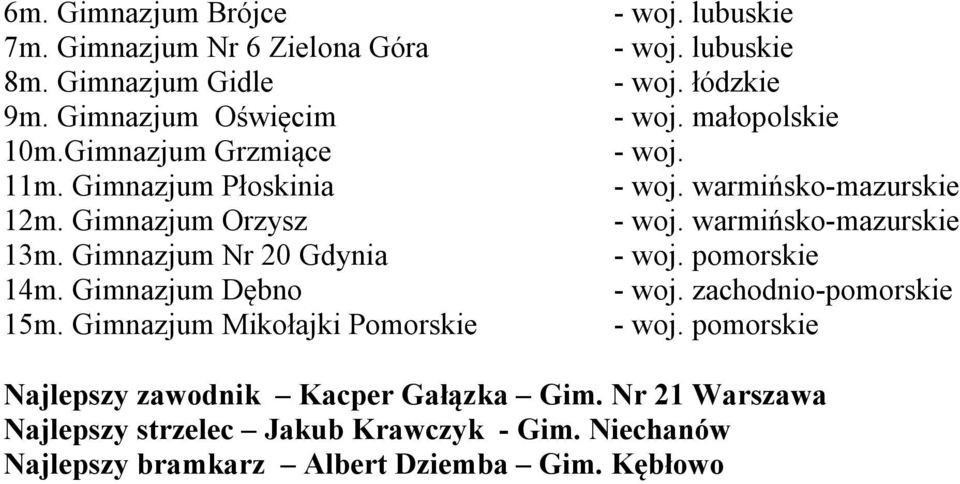 6m. Gimnazjum Brójce - woj. lubuskie
7m. Gimnazjum Nr 6 Zielona Góra - woj. lubuskie
8m. Gimnazjum Gidle - woj. łódzkie
9m. Gimnazjum Oświęcim - woj. małopolskie
10m.Gimnazjum Grzmiące - woj.
11m. Gimnazjum Płoskinia - woj. warmińsko-mazurskie
12m. Gimnazjum Orzysz - woj. warmińsko-mazurskie
13m. Gimnazjum Nr 20 Gdynia - woj. pomorskie
14m. Gimnazjum Dębno - woj. zachodnio-pomorskie
15m. Gimnazjum Mikołajki Pomorskie - woj. pomorskie

Najlepszy zawodnik – Kacper Gałązka – Gim. Nr 21 Warszawa
Najlepszy strzelec – Jakub Krawczyk - Gim. Niechanów
Najlepszy bramkarz – Albert Dziemba – Gim. Kębłowo